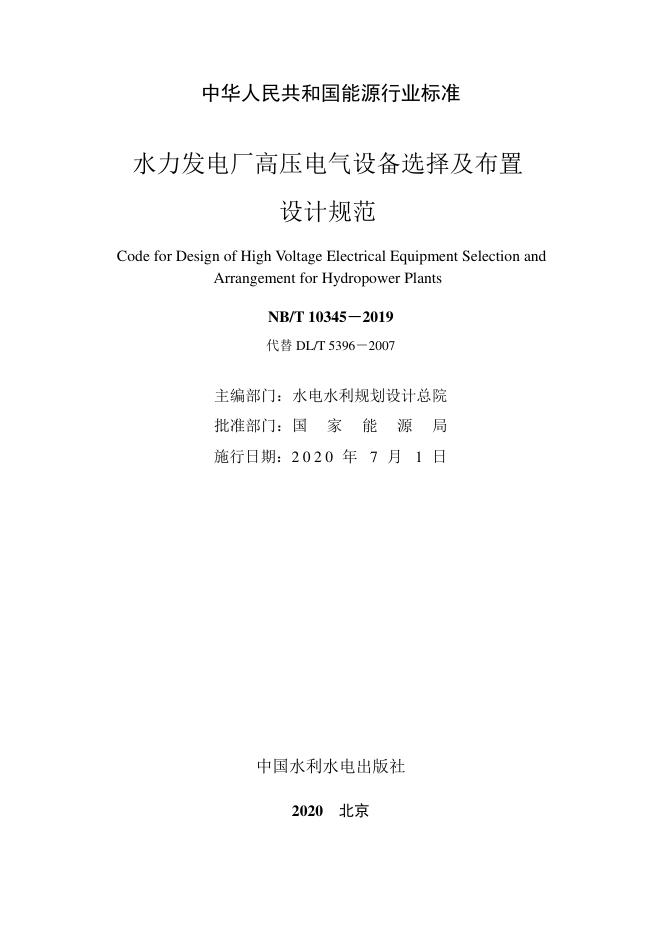 中华人民共和国能源行业标准

水力发电厂高压电气设备选择及布置设计规范

Code for Design of High Voltage Electrical Equipment Selection and Arrangement for Hydropower Plants

NB/T 10345－2019

代替 DL/T 5396－2007

主编部门：水电水利规划设计总院

批准部门：国 家 能 源 局

施行日期：2020 年 7 月 1 日

中国水利水电出版社

2020 北京